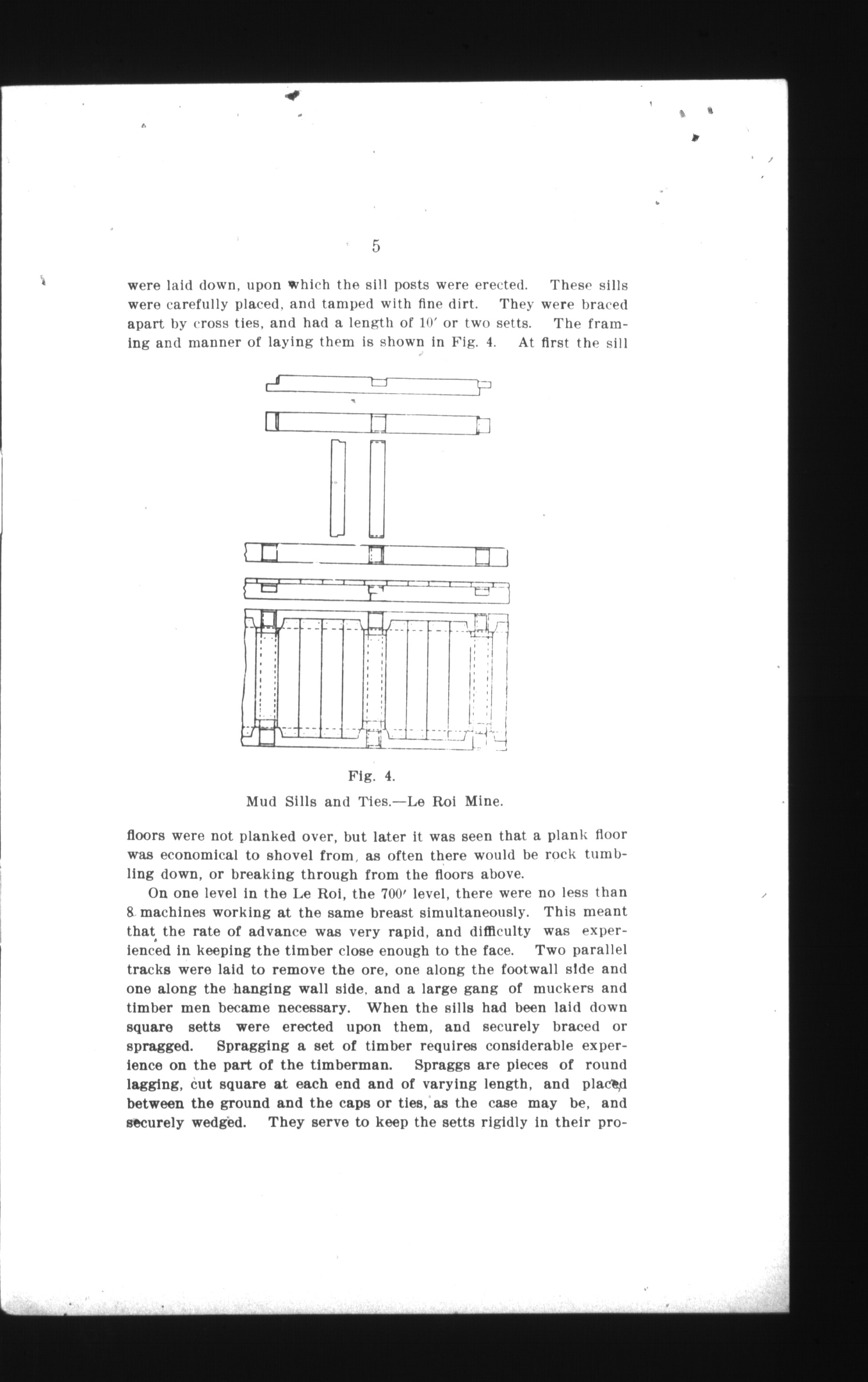 5

were laid down, upon which the sill posts were erected. These sills were carefully placed, and tamped with fine dirt. They were braced apart by cross ties, and had a length of 10′ or two setts. The framing and manner of laying them is shown in Fig. 4. At first the sill

Fig. 4.

Mud Sills and Ties.—Le Roi Mine.

floors were not planked over, but later it was seen that a plank floor was economical to shovel from, as often there would be rock tumbling down, or breaking through from the floors above.

On one level in the Le Roi, the 700′ level, there were no less than 8 machines working at the same breast simultaneously. This meant that the rate of advance was very rapid, and difficulty was experienced in keeping the timber close enough to the face. Two parallel tracks were laid to remove the ore, one along the footwall side and one along the hanging wall side, and a large gang of muckers and timber men became necessary. When the sills had been laid down square setts were erected upon them, and securely braced or spragged. Spragging a set of timber requires considerable experience on the part of the timberman. Spraggs are pieces of round lagging, cut square at each end and of varying length, and placed between the ground and the caps or ties, as the case may be, and securely wedged. They serve to keep the setts rigidly in their pro-